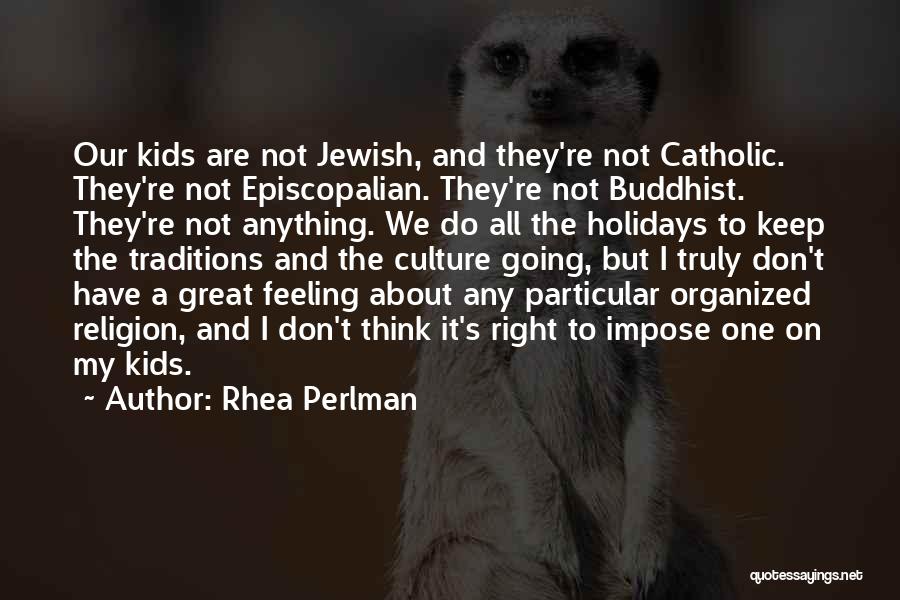 Our kids are not Jewish, and they're not Catholic. They're not Episcopalian. They're not Buddhist. They're not anything. We do all the holidays to keep the traditions and the culture going, but I truly don't have a great feeling about any particular organized religion, and I don't think it's right to impose one on my kids.

~ Author: Rhea Perlman

quotessayings.net